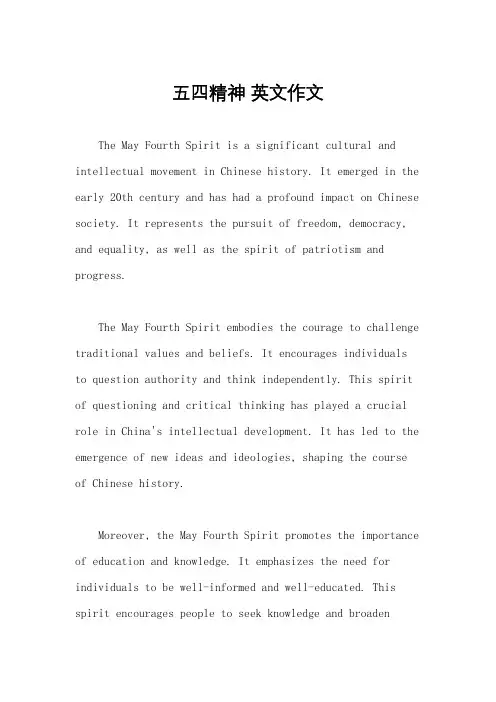 五四精神 英文作文

The May Fourth Spirit is a significant cultural and intellectual movement in Chinese history. It emerged in the early 20th century and has had a profound impact on Chinese society. It represents the pursuit of freedom, democracy, and equality, as well as the spirit of patriotism and progress.

The May Fourth Spirit embodies the courage to challenge traditional values and beliefs. It encourages individuals to question authority and think independently. This spirit of questioning and critical thinking has played a crucial role in China's intellectual development. It has led to the emergence of new ideas and ideologies, shaping the course of Chinese history.

Moreover, the May Fourth Spirit promotes the importance of education and knowledge. It emphasizes the need for individuals to be well-informed and well-educated. This spirit encourages people to seek knowledge and broaden